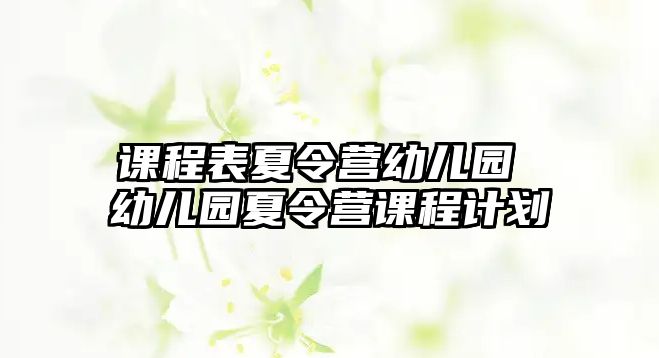 课程表夏令营幼儿园
幼儿园夏令营课程计划